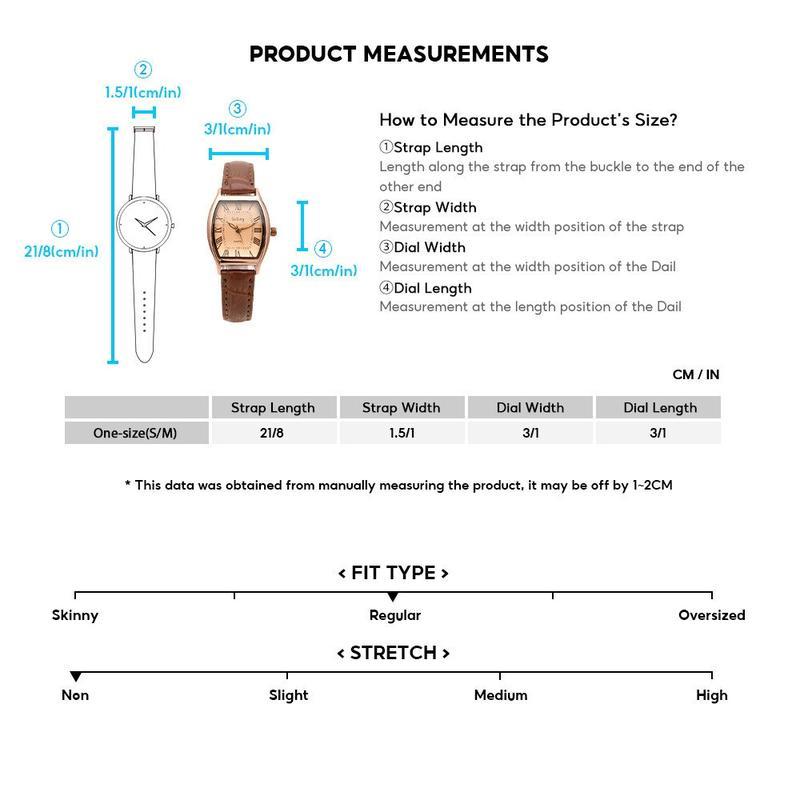 PRODUCT MEASUREMENTS

②
1.5/1(cm/in)

③
3/1(cm/in)

①
21/8(cm/in)

④
3/1(cm/in)

How to Measure the Product's Size?
①Strap Length
Length along the strap from the buckle to the end of the other end
②Strap Width
Measurement at the width position of the strap
③Dial Width
Measurement at the width position of the Dail
④Dial Length
Measurement at the length position of the Dail

CM / IN

| | Strap Length | Strap Width | Dial Width | Dial Length |
|---|---|---|---|---|
| One-size(S/M) | 21/8 | 1.5/1 | 3/1 | 3/1 |

* This data was obtained from manually measuring the product, it may be off by 1~2CM

< FIT TYPE >
Skinny Regular Oversized

< STRETCH >
Non Slight Medium High